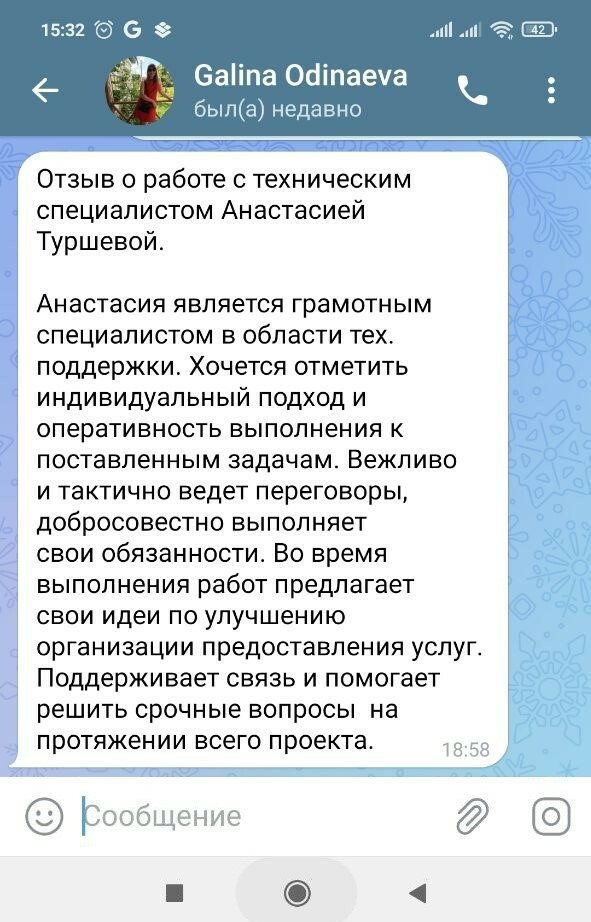 15:32 G 42

Galina Odinaeva
был(а) недавно

Отзыв о работе с техническим специалистом Анастасией Туршевой.

Анастасия является грамотным специалистом в области тех. поддержки. Хочется отметить индивидуальный подход и оперативность выполнения к поставленным задачам. Вежливо и тактично ведет переговоры, добросовестно выполняет свои обязанности. Во время выполнения работ предлагает свои идеи по улучшению организации предоставления услуг. Поддерживает связь и помогает решить срочные вопросы на протяжении всего проекта.

18:58

Сообщение